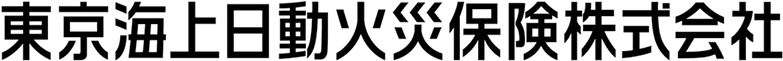 東京海上日動火災保険株式会社